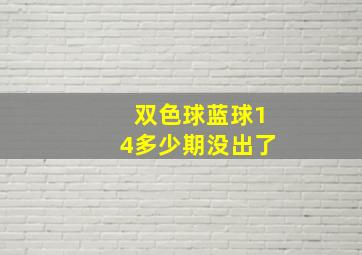 双色球蓝球14多少期没出了